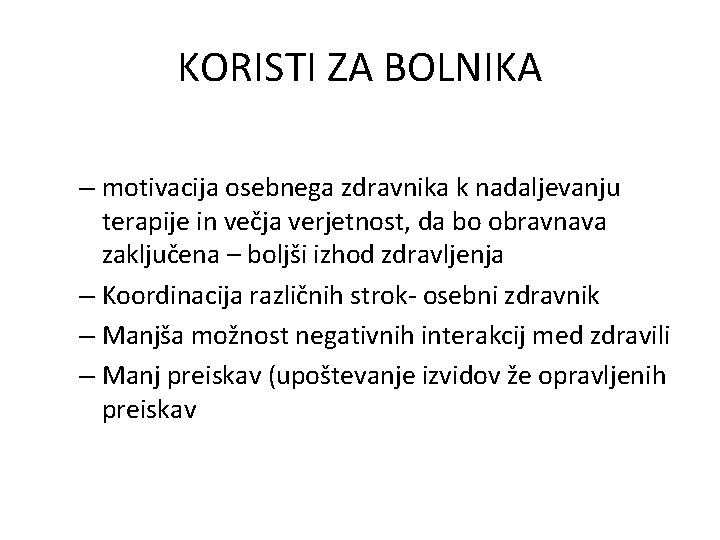 KORISTI ZA BOLNIKA

– motivacija osebnega zdravnika k nadaljevanju terapije in večja verjetnost, da bo obravnava zaključena – boljši izhod zdravljenja

– Koordinacija različnih strok- osebni zdravnik

– Manjša možnost negativnih interakcij med zdravili

– Manj preiskav (upoštevanje izvidov že opravljenih preiskav